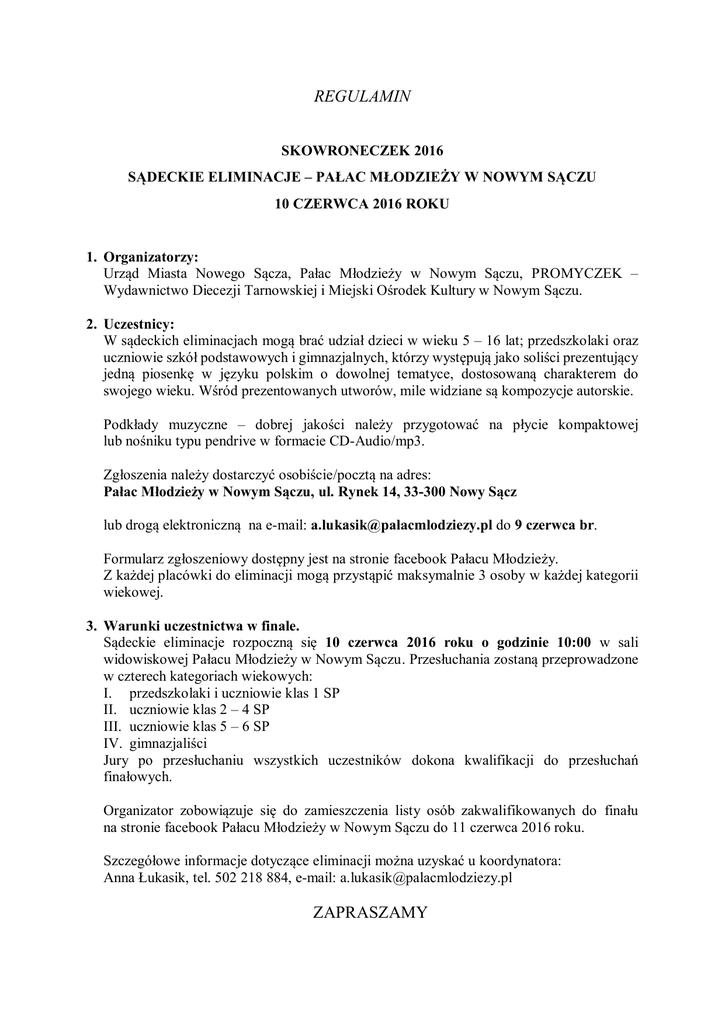 REGULAMIN

SKOWRONECZEK 2016

SĄDECKIE ELIMINACJE – PAŁAC MŁODZIEŻY W NOWYM SĄCZU

10 CZERWCA 2016 ROKU

1. Organizatorzy:
Urząd Miasta Nowego Sącza, Pałac Młodzieży w Nowym Sączu, PROMYCZEK – Wydawnictwo Diecezji Tarnowskiej i Miejski Ośrodek Kultury w Nowym Sączu.

2. Uczestnicy:
W sądeckich eliminacjach mogą brać udział dzieci w wieku 5 – 16 lat; przedszkolaki oraz uczniowie szkół podstawowych i gimnazjalnych, którzy występują jako soliści prezentujący jedną piosenkę w języku polskim o dowolnej tematyce, dostosowaną charakterem do swojego wieku. Wśród prezentowanych utworów, mile widziane są kompozycje autorskie.

Podkłady muzyczne – dobrej jakości należy przygotować na płycie kompaktowej lub nośniku typu pendrive w formacie CD-Audio/mp3.

Zgłoszenia należy dostarczyć osobiście/pocztą na adres:
Pałac Młodzieży w Nowym Sączu, ul. Rynek 14, 33-300 Nowy Sącz

lub drogą elektroniczną na e-mail: a.lukasik@palacmlodziezy.pl do 9 czerwca br.

Formularz zgłoszeniowy dostępny jest na stronie facebook Pałacu Młodzieży.
Z każdej placówki do eliminacji mogą przystąpić maksymalnie 3 osoby w każdej kategorii wiekowej.

3. Warunki uczestnictwa w finale.
Sądeckie eliminacje rozpoczną się 10 czerwca 2016 roku o godzinie 10:00 w sali widowiskowej Pałacu Młodzieży w Nowym Sączu. Przesłuchania zostaną przeprowadzone w czterech kategoriach wiekowych:
I. przedszkolaki i uczniowie klas 1 SP
II. uczniowie klas 2 – 4 SP
III. uczniowie klas 5 – 6 SP
IV. gimnazjaliści
Jury po przesłuchaniu wszystkich uczestników dokona kwalifikacji do przesłuchań finałowych.

Organizator zobowiązuje się do zamieszczenia listy osób zakwalifikowanych do finału na stronie facebook Pałacu Młodzieży w Nowym Sączu do 11 czerwca 2016 roku.

Szczegółowe informacje dotyczące eliminacji można uzyskać u koordynatora:
Anna Łukasik, tel. 502 218 884, e-mail: a.lukasik@palacmlodziezy.pl

ZAPRASZAMY